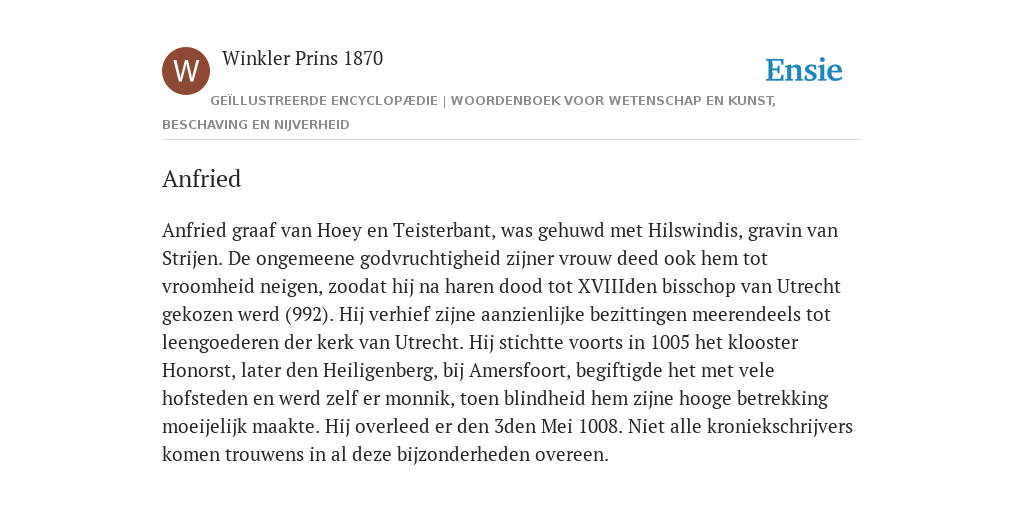 W

Winkler Prins 1870

Ensie

GEÏLLUSTREERDE ENCYCLOPÆDIE | WOORDENBOEK VOOR WETENSCHAP EN KUNST, BESCHAVING EN NIJVERHEID

Anfried

Anfried graaf van Hoey en Teisterbant, was gehuwd met Hilswindis, gravin van Strijen. De ongemeene godvruchtigheid zijner vrouw deed ook hem tot vroomheid neigen, zoodat hij na haren dood tot XVIIIden bisschop van Utrecht gekozen werd (992). Hij verhief zijne aanzienlijke bezittingen meerendeels tot leengoederen der kerk van Utrecht. Hij stichtte voorts in 1005 het klooster Honorst, later den Heiligenberg, bij Amersfoort, begiftigde het met vele hofsteden en werd zelf er monnik, toen blindheid hem zijne hooge betrekking moeijelijk maakte. Hij overleed er den 3den Mei 1008. Niet alle kroniekschrijvers komen trouwens in al deze bijzonderheden overeen.